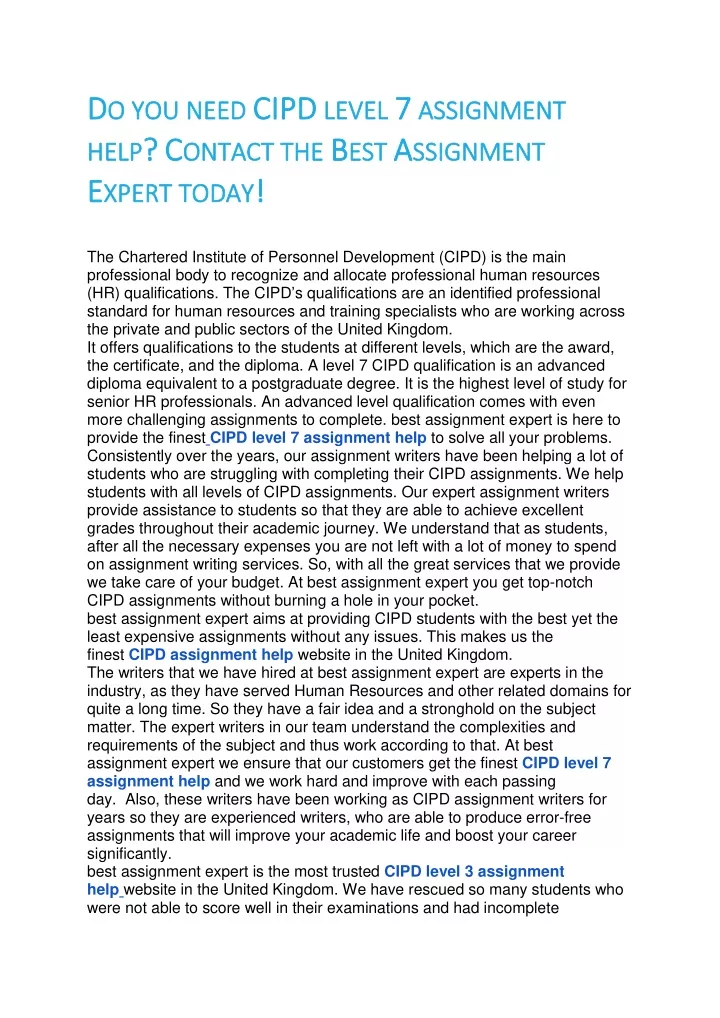 DO YOU NEED CIPD LEVEL 7 ASSIGNMENT HELP? CONTACT THE BEST ASSIGNMENT EXPERT TODAY!

The Chartered Institute of Personnel Development (CIPD) is the main professional body to recognize and allocate professional human resources (HR) qualifications. The CIPD's qualifications are an identified professional standard for human resources and training specialists who are working across the private and public sectors of the United Kingdom.
It offers qualifications to the students at different levels, which are the award, the certificate, and the diploma. A level 7 CIPD qualification is an advanced diploma equivalent to a postgraduate degree. It is the highest level of study for senior HR professionals. An advanced level qualification comes with even more challenging assignments to complete. best assignment expert is here to provide the finest CIPD level 7 assignment help to solve all your problems. Consistently over the years, our assignment writers have been helping a lot of students who are struggling with completing their CIPD assignments. We help students with all levels of CIPD assignments. Our expert assignment writers provide assistance to students so that they are able to achieve excellent grades throughout their academic journey. We understand that as students, after all the necessary expenses you are not left with a lot of money to spend on assignment writing services. So, with all the great services that we provide we take care of your budget. At best assignment expert you get top-notch CIPD assignments without burning a hole in your pocket.
best assignment expert aims at providing CIPD students with the best yet the least expensive assignments without any issues. This makes us the finest CIPD assignment help website in the United Kingdom.
The writers that we have hired at best assignment expert are experts in the industry, as they have served Human Resources and other related domains for quite a long time. So they have a fair idea and a stronghold on the subject matter. The expert writers in our team understand the complexities and requirements of the subject and thus work according to that. At best assignment expert we ensure that our customers get the finest CIPD level 7 assignment help and we work hard and improve with each passing day. Also, these writers have been working as CIPD assignment writers for years so they are experienced writers, who are able to produce error-free assignments that will improve your academic life and boost your career significantly.
best assignment expert is the most trusted CIPD level 3 assignment help website in the United Kingdom. We have rescued so many students who were not able to score well in their examinations and had incomplete